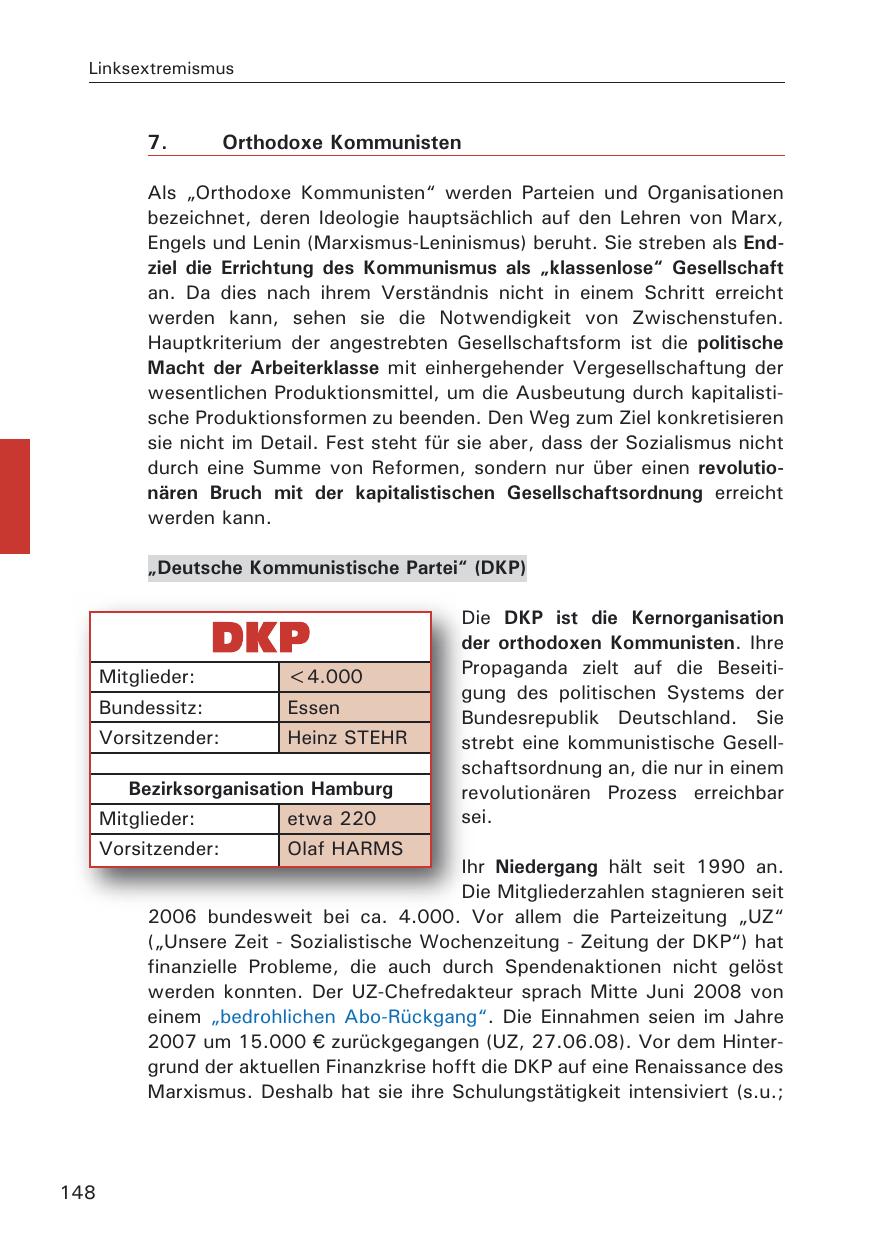 Linksextremismus

7. Orthodoxe Kommunisten

Als „Orthodoxe Kommunisten“ werden Parteien und Organisationen bezeichnet, deren Ideologie hauptsächlich auf den Lehren von Marx, Engels und Lenin (Marxismus-Leninismus) beruht. Sie streben als Endziel die Errichtung des Kommunismus als „klassenlose“ Gesellschaft an. Da dies nach ihrem Verständnis nicht in einem Schritt erreicht werden kann, sehen sie die Notwendigkeit von Zwischenstufen. Hauptkriterium der angestrebten Gesellschaftsform ist die politische Macht der Arbeiterklasse mit einhergehender Vergesellschaftung der wesentlichen Produktionsmittel, um die Ausbeutung durch kapitalistische Produktionsformen zu beenden. Den Weg zum Ziel konkretisieren sie nicht im Detail. Fest steht für sie aber, dass der Sozialismus nicht durch eine Summe von Reformen, sondern nur über einen revolutionären Bruch mit der kapitalistischen Gesellschaftsordnung erreicht werden kann.

„Deutsche Kommunistische Partei“ (DKP)

| DKP | |
|---|---|
| Mitglieder: | <4.000 |
| Bundessitz: | Essen |
| Vorsitzender: | Heinz STEHR |
| | |
| Bezirksorganisation Hamburg | |
| Mitglieder: | etwa 220 |
| Vorsitzender: | Olaf HARMS |

Die DKP ist die Kernorganisation der orthodoxen Kommunisten. Ihre Propaganda zielt auf die Beseitigung des politischen Systems der Bundesrepublik Deutschland. Sie strebt eine kommunistische Gesellschaftsordnung an, die nur in einem revolutionären Prozess erreichbar sei.

Ihr Niedergang hält seit 1990 an. Die Mitgliederzahlen stagnieren seit 2006 bundesweit bei ca. 4.000. Vor allem die Parteizeitung „UZ“ („Unsere Zeit - Sozialistische Wochenzeitung - Zeitung der DKP“) hat finanzielle Probleme, die auch durch Spendenaktionen nicht gelöst werden konnten. Der UZ-Chefredakteur sprach Mitte Juni 2008 von einem „bedrohlichen Abo-Rückgang“. Die Einnahmen seien im Jahre 2007 um 15.000 € zurückgegangen (UZ, 27.06.08). Vor dem Hintergrund der aktuellen Finanzkrise hofft die DKP auf eine Renaissance des Marxismus. Deshalb hat sie ihre Schulungstätigkeit intensiviert (s.u.;

148